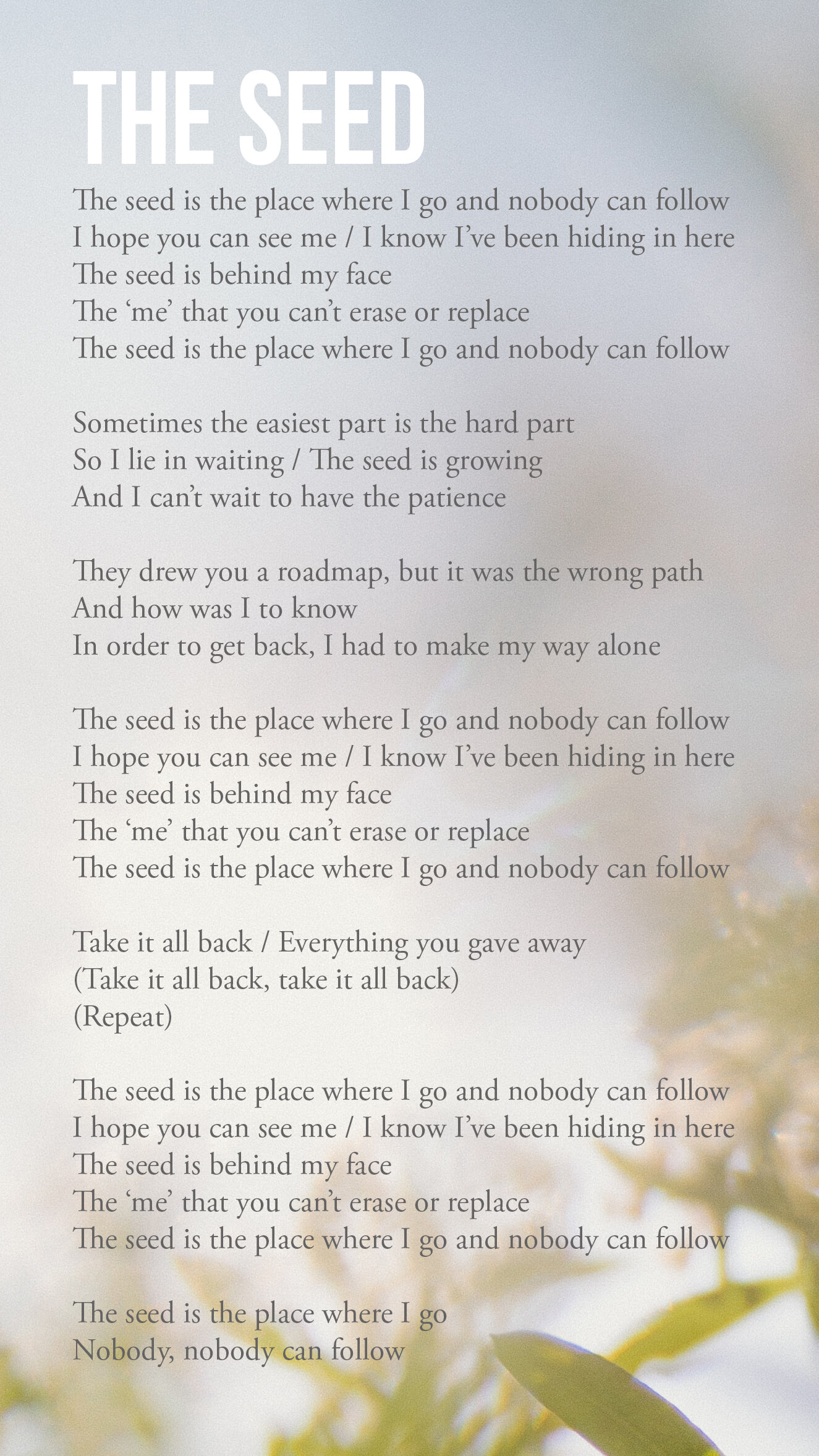 THE SEED

The seed is the place where I go and nobody can follow
I hope you can see me / I know I've been hiding in here
The seed is behind my face
The 'me' that you can't erase or replace
The seed is the place where I go and nobody can follow

Sometimes the easiest part is the hard part
So I lie in waiting / The seed is growing
And I can't wait to have the patience

They drew you a roadmap, but it was the wrong path
And how was I to know
In order to get back, I had to make my way alone

The seed is the place where I go and nobody can follow
I hope you can see me / I know I've been hiding in here
The seed is behind my face
The 'me' that you can't erase or replace
The seed is the place where I go and nobody can follow

Take it all back / Everything you gave away
(Take it all back, take it all back)
(Repeat)

The seed is the place where I go and nobody can follow
I hope you can see me / I know I've been hiding in here
The seed is behind my face
The 'me' that you can't erase or replace
The seed is the place where I go and nobody can follow

The seed is the place where I go
Nobody, nobody can follow